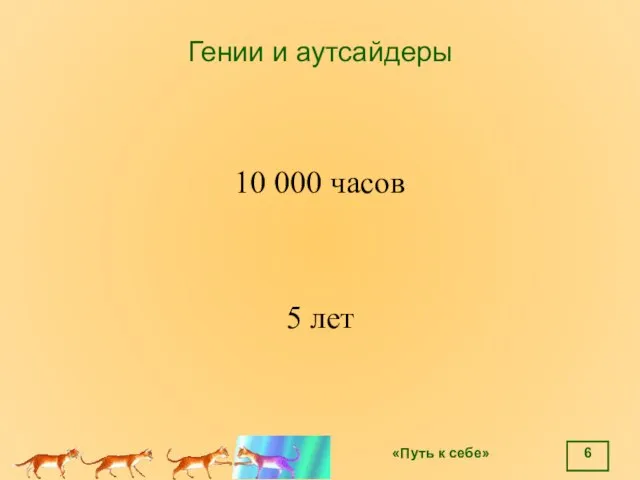 Гении и аутсайдеры

10 000 часов

5 лет

«Путь к себе»

6